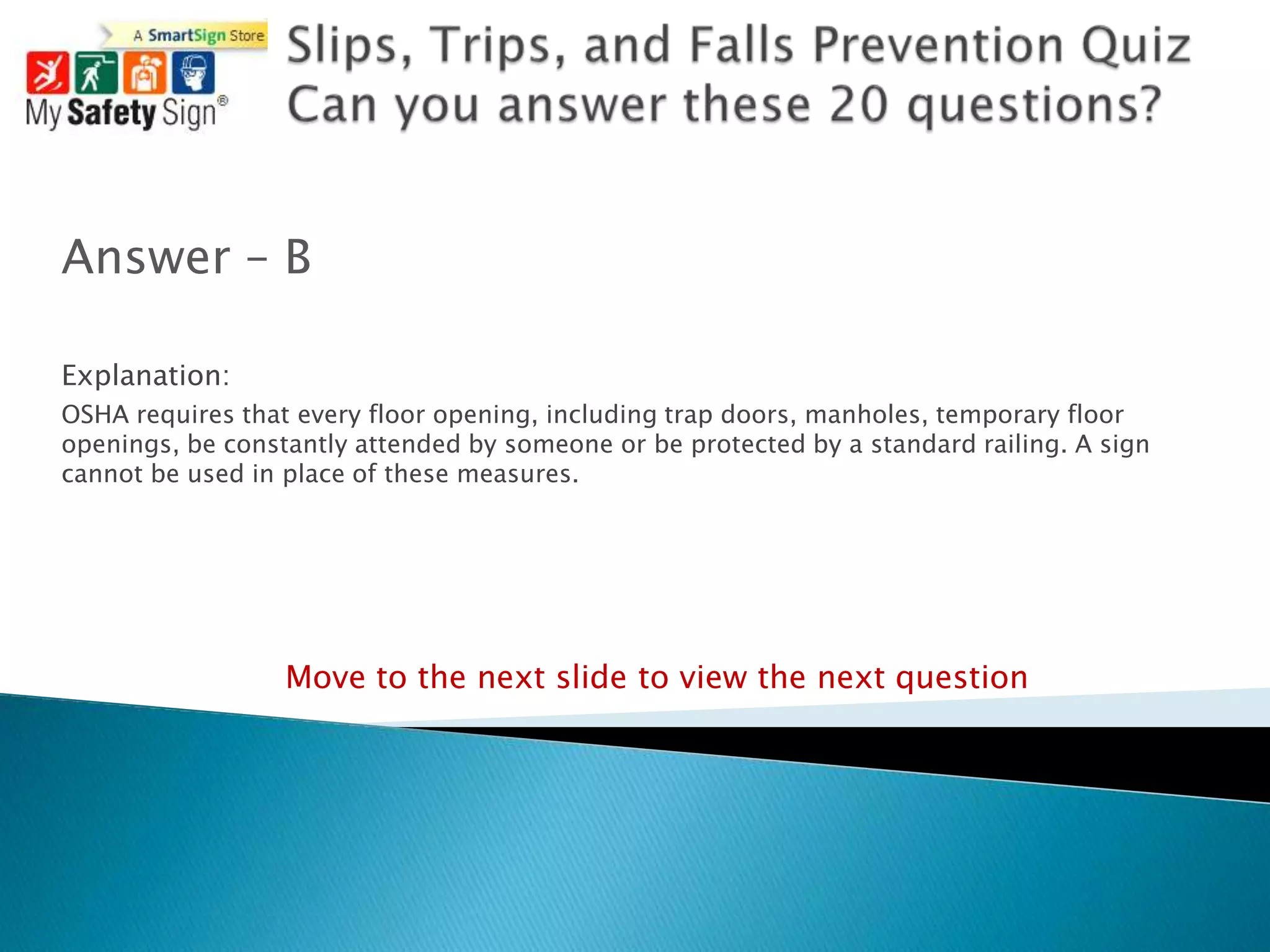 A SmartSign Store

My Safety Sign®

Slips, Trips, and Falls Prevention Quiz
Can you answer these 20 questions?

Answer – B

Explanation:

OSHA requires that every floor opening, including trap doors, manholes, temporary floor openings, be constantly attended by someone or be protected by a standard railing. A sign cannot be used in place of these measures.

Move to the next slide to view the next question